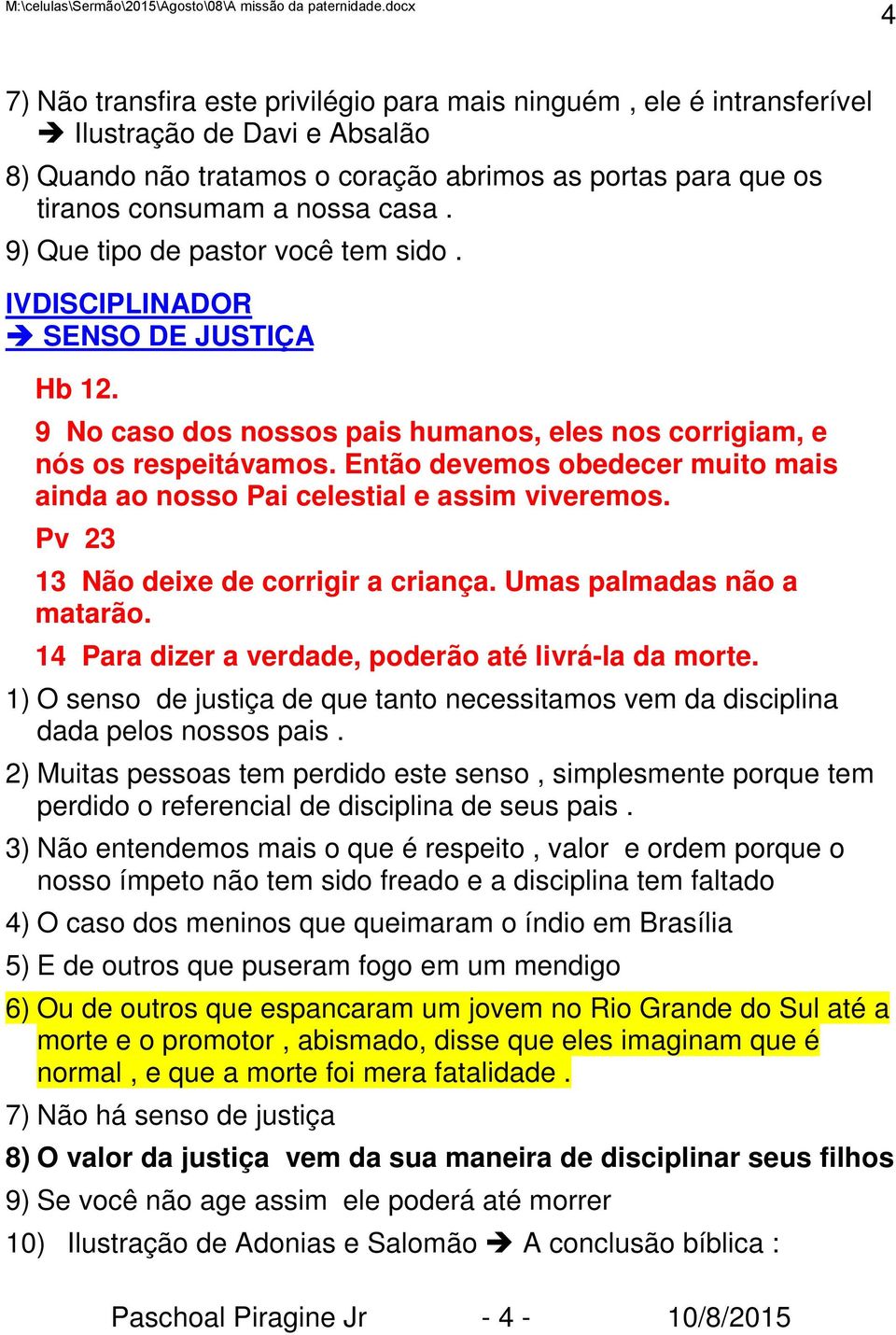 M:\celulas\Sermão\2015\Agosto\08\A missão da paternidade.docx 4

7) Não transfira este privilégio para mais ninguém , ele é intransferível
➔ Ilustração de Davi e Absalão

8) Quando não tratamos o coração abrimos as portas para que os tiranos consumam a nossa casa .

9) Que tipo de pastor você tem sido .

IVDISCIPLINADOR
➔ SENSO DE JUSTIÇA

Hb 12.

9 No caso dos nossos pais humanos, eles nos corrigiam, e nós os respeitávamos. Então devemos obedecer muito mais ainda ao nosso Pai celestial e assim viveremos.

Pv 23

13 Não deixe de corrigir a criança. Umas palmadas não a matarão.

14 Para dizer a verdade, poderão até livrá-la da morte.

1) O senso de justiça de que tanto necessitamos vem da disciplina dada pelos nossos pais .

2) Muitas pessoas tem perdido este senso , simplesmente porque tem perdido o referencial de disciplina de seus pais .

3) Não entendemos mais o que é respeito , valor e ordem porque o nosso ímpeto não tem sido freado e a disciplina tem faltado

4) O caso dos meninos que queimaram o índio em Brasília

5) E de outros que puseram fogo em um mendigo

6) Ou de outros que espancaram um jovem no Rio Grande do Sul até a morte e o promotor , abismado, disse que eles imaginam que é normal , e que a morte foi mera fatalidade .

7) Não há senso de justiça

8) O valor da justiça vem da sua maneira de disciplinar seus filhos

9) Se você não age assim ele poderá até morrer

10) Ilustração de Adonias e Salomão ➔ A conclusão bíblica :

Paschoal Piragine Jr - 4 - 10/8/2015